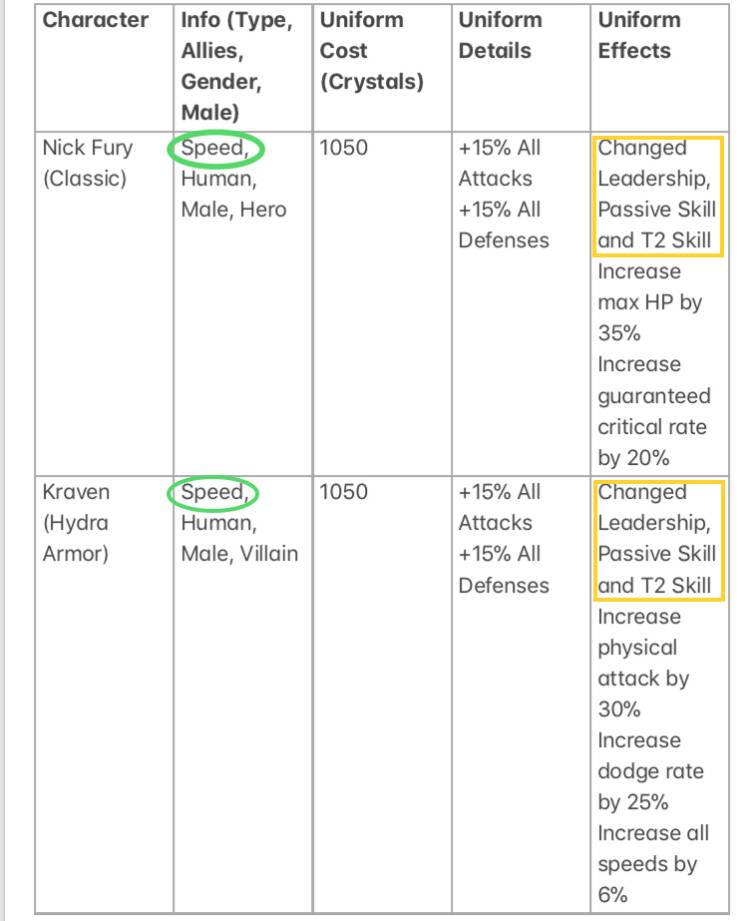 | Character | Info (Type, Allies, Gender, Male) | Uniform Cost (Crystals) | Uniform Details | Uniform Effects |
|---|---|---|---|---|
| Nick Fury (Classic) | Speed, Human, Male, Hero | 1050 | +15% All Attacks +15% All Defenses | Changed Leadership, Passive Skill and T2 Skill Increase max HP by 35% Increase guaranteed critical rate by 20% |
| Kraven (Hydra Armor) | Speed, Human, Male, Villain | 1050 | +15% All Attacks +15% All Defenses | Changed Leadership, Passive Skill and T2 Skill Increase physical attack by 30% Increase dodge rate by 25% Increase all speeds by 6% |